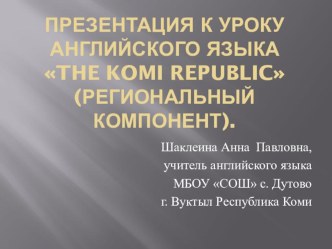 ПРЕЗЕНТАЦИЯ К УРОКУ АНГЛИЙСКОГО ЯЗЫКА «THE KOMI REPUBLIC» (РЕГИОНАЛЬНЫЙ КОМПОНЕНТ).

Шаклеина Анна Павловна,
учитель английского языка
МБОУ «СОШ» с. Дутово
г. Вуктыл Республика Коми